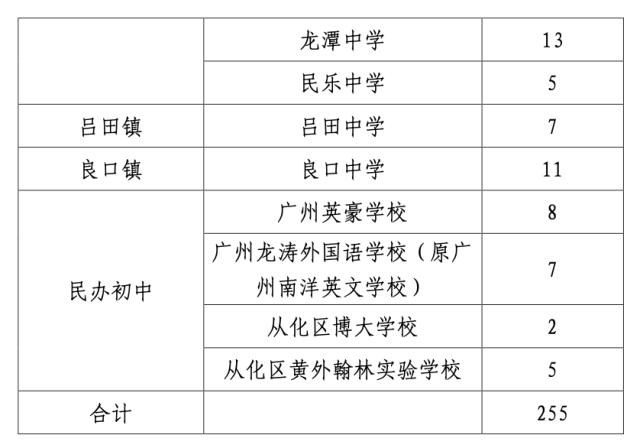 |  | 龙潭中学 | 13 |
|---|---|---|
|  | 民乐中学 | 5 |
| 吕田镇 | 吕田中学 | 7 |
| 良口镇 | 良口中学 | 11 |
| 民办初中 | 广州英豪学校 | 8 |
|  | 广州龙涛外国语学校（原广州南洋英文学校） | 7 |
|  | 从化区博大学校 | 2 |
|  | 从化区黄外翰林实验学校 | 5 |
| 合计 |  | 255 |